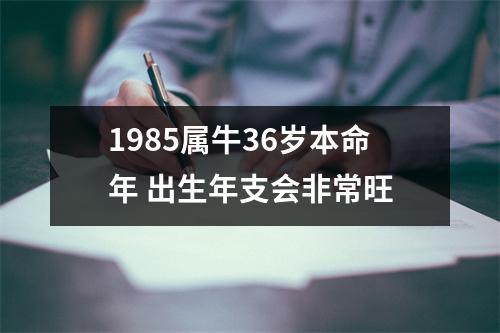 1985属牛36岁本命年 出生年支会非常旺